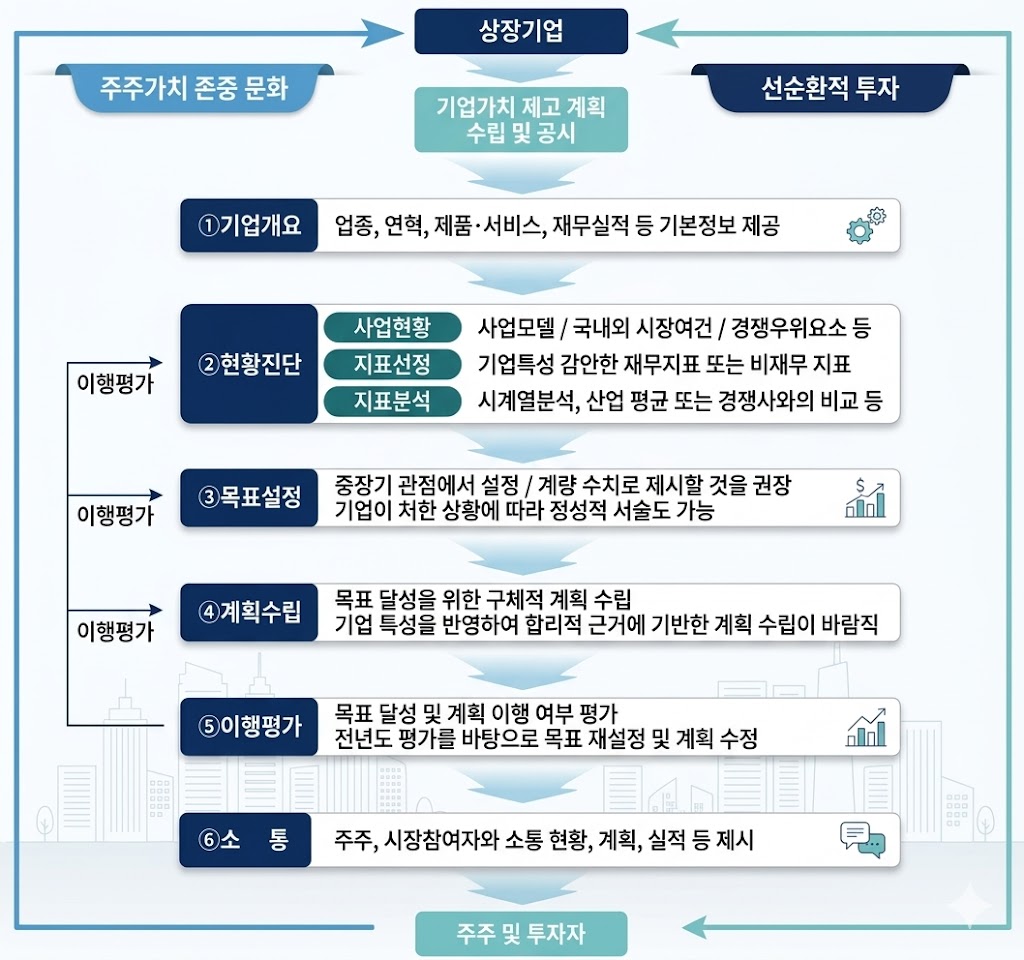 상장기업

주주가치 존중 문화

선순환적 투자

기업가치 제고 계획 수립 및 공시

①기업개요
업종, 연혁, 제품·서비스, 재무실적 등 기본정보 제공

②현황진단
사업현황 사업모델 / 국내외 시장여건 / 경쟁우위요소 등
지표선정 기업특성 감안한 재무지표 또는 비재무 지표
지표분석 시계열분석, 산업 평균 또는 경쟁사와의 비교 등

이행평가

③목표설정
중장기 관점에서 설정 / 계량 수치로 제시할 것을 권장
기업이 처한 상황에 따라 정성적 서술도 가능

이행평가

④계획수립
목표 달성을 위한 구체적 계획 수립
기업 특성을 반영하여 합리적 근거에 기반한 계획 수립이 바람직

이행평가

⑤이행평가
목표 달성 및 계획 이행 여부 평가
전년도 평가를 바탕으로 목표 재설정 및 계획 수정

⑥소 통
주주, 시장참여자와 소통 현황, 계획, 실적 등 제시

주주 및 투자자